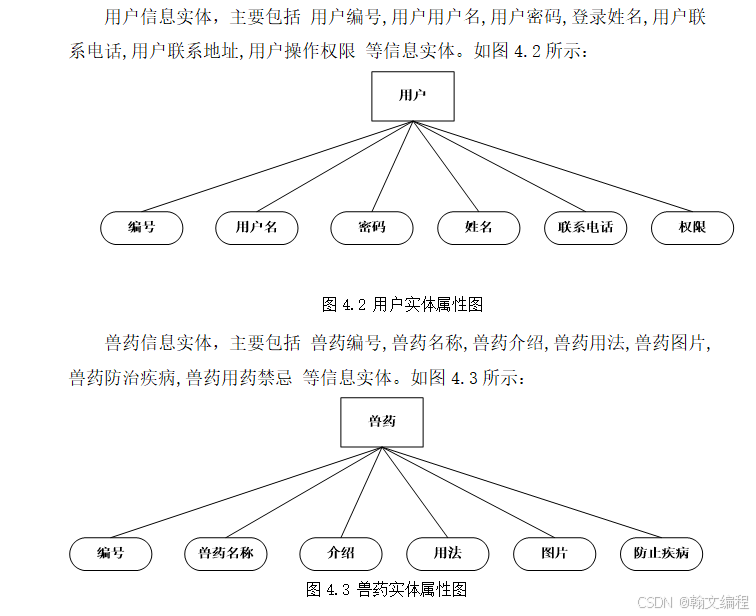 用户信息实体，主要包括 用户编号,用户用户名,用户密码,登录姓名,用户联系电话,用户联系地址,用户操作权限 等信息实体。如图 4.2 所示：

用户

编号

用户名

密码

姓名

联系电话

权限

图 4.2 用户实体属性图

兽药信息实体，主要包括 兽药编号,兽药名称,兽药介绍,兽药用法,兽药图片,兽药防治疾病,兽药用药禁忌 等信息实体。如图 4.3 所示：

兽药

编号

兽药名称

介绍

用法

图片

防止疾病

图 4.3 兽药实体属性图

CSDN @翰文编程